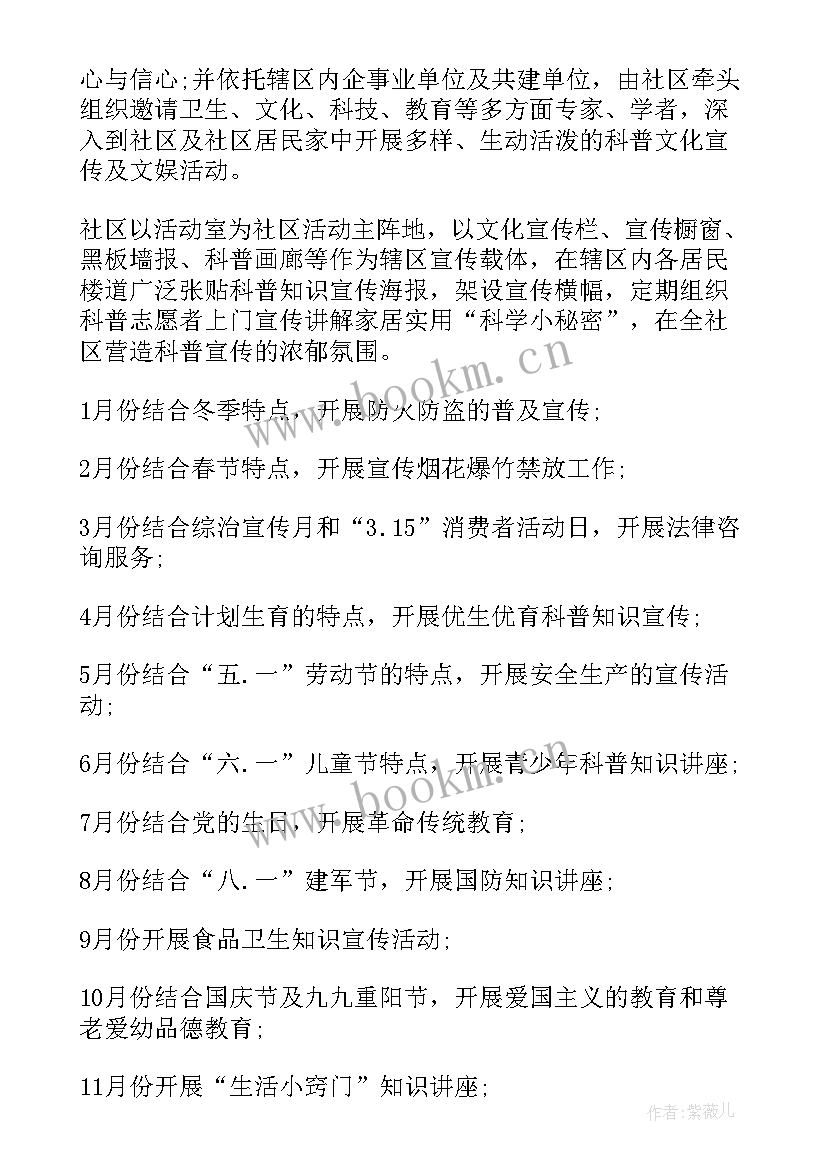 心与信心;并依托辖区内企事业单位及共建单位，由社区牵头组织邀请卫生、文化、科技、教育等多方面专家、学者，深入到社区及社区居民家中开展多样、生动活泼的科普文化宣传及文娱活动。

社区以活动室为社区活动主阵地，以文化宣传栏、宣传橱窗、黑板墙报、科普画廊等作为辖区宣传载体，在辖区内各居民楼道广泛张贴科普知识宣传海报，架设宣传横幅，定期组织科普志愿者上门宣传讲解家居实用“科学小秘密”，在全社区营造科普宣传的浓郁氛围。

1月份结合冬季特点，开展防火防盗的普及宣传;

2月份结合春节特点，开展宣传烟花爆竹禁放工作;

3月份结合综治宣传月和“3.15”消费者活动日，开展法律咨询服务;

4月份结合计划生育的特点，开展优生优育科普知识宣传;

5月份结合“五.一”劳动节的特点，开展安全生产的宣传活动;

6月份结合“六.一”儿童节特点，开展青少年科普知识讲座;

7月份结合党的生日，开展革命传统教育;

8月份结合“八.一”建军节，开展国防知识讲座;

9月份开展食品卫生知识宣传活动;

10月份结合国庆节及九九重阳节，开展爱国主义的教育和尊老爱幼品德教育;

11月份开展“生活小窍门”知识讲座;

www.bookm.cn

www.bookm.cn

作者:紫薇儿